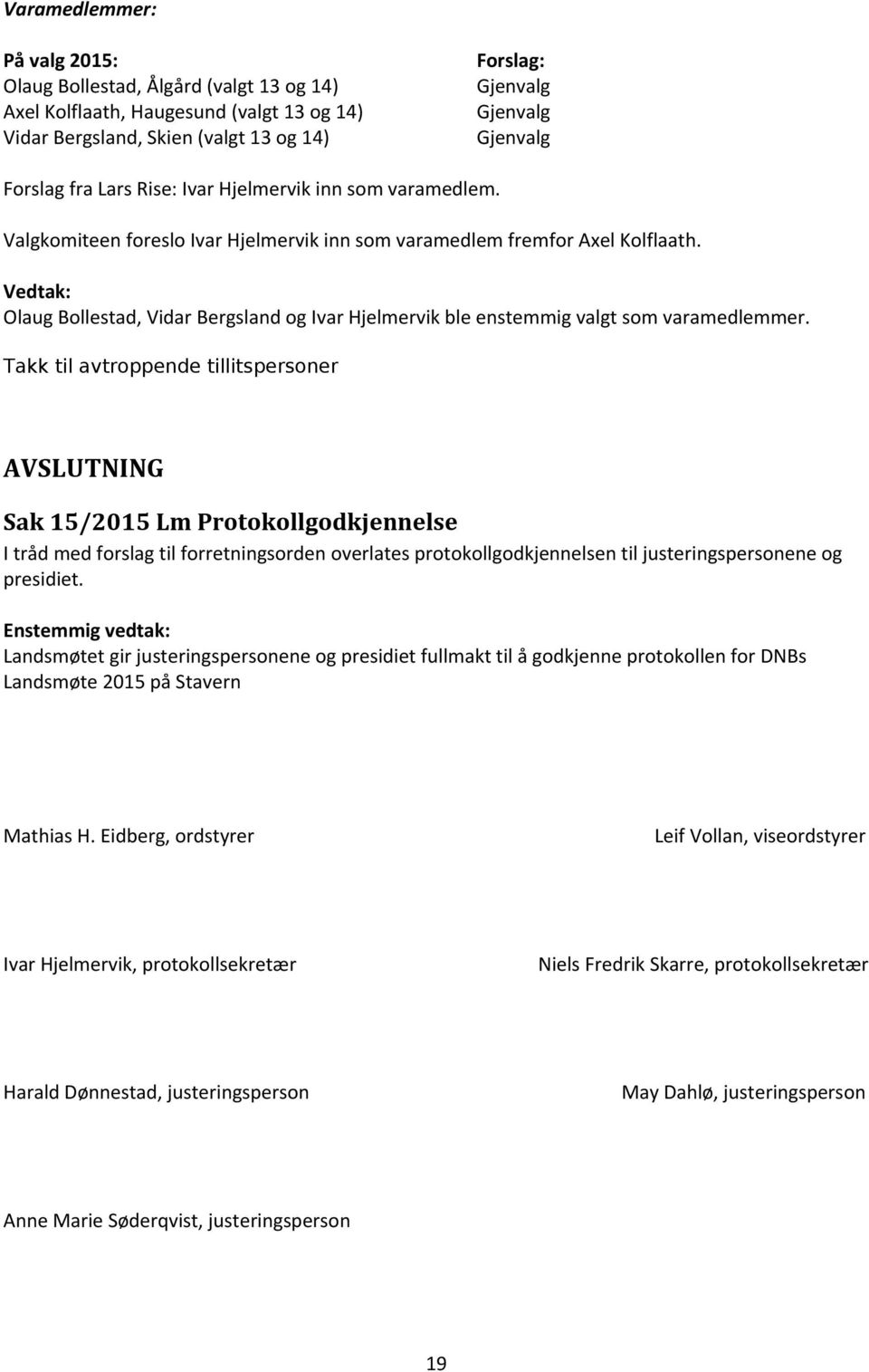 Varamedlemmer:

| På valg 2015: | Forslag: |
|---|---|
| Olaug Bollestad, Ålgård (valgt 13 og 14) | Gjenvalg |
| Axel Kolflaath, Haugesund (valgt 13 og 14) | Gjenvalg |
| Vidar Bergsland, Skien (valgt 13 og 14) | Gjenvalg |

Forslag fra Lars Rise: Ivar Hjelmervik inn som varamedlem.

Valgkomiteen foreslo Ivar Hjelmervik inn som varamedlem fremfor Axel Kolflaath.

Vedtak:
Olaug Bollestad, Vidar Bergsland og Ivar Hjelmervik ble enstemmig valgt som varamedlemmer.

Takk til avtroppende tillitspersoner

AVSLUTNING

Sak 15/2015 Lm Protokollgodkjennelse
I tråd med forslag til forretningsorden overlates protokollgodkjennelsen til justeringspersonene og presidiet.

Enstemmig vedtak:
Landsmøtet gir justeringspersonene og presidiet fullmakt til å godkjenne protokollen for DNBs Landsmøte 2015 på Stavern

Mathias H. Eidberg, ordstyrer

Leif Vollan, viseordstyrer

Ivar Hjelmervik, protokollsekretær

Niels Fredrik Skarre, protokollsekretær

Harald Dønnestad, justeringsperson

May Dahlø, justeringsperson

Anne Marie Søderqvist, justeringsperson

19